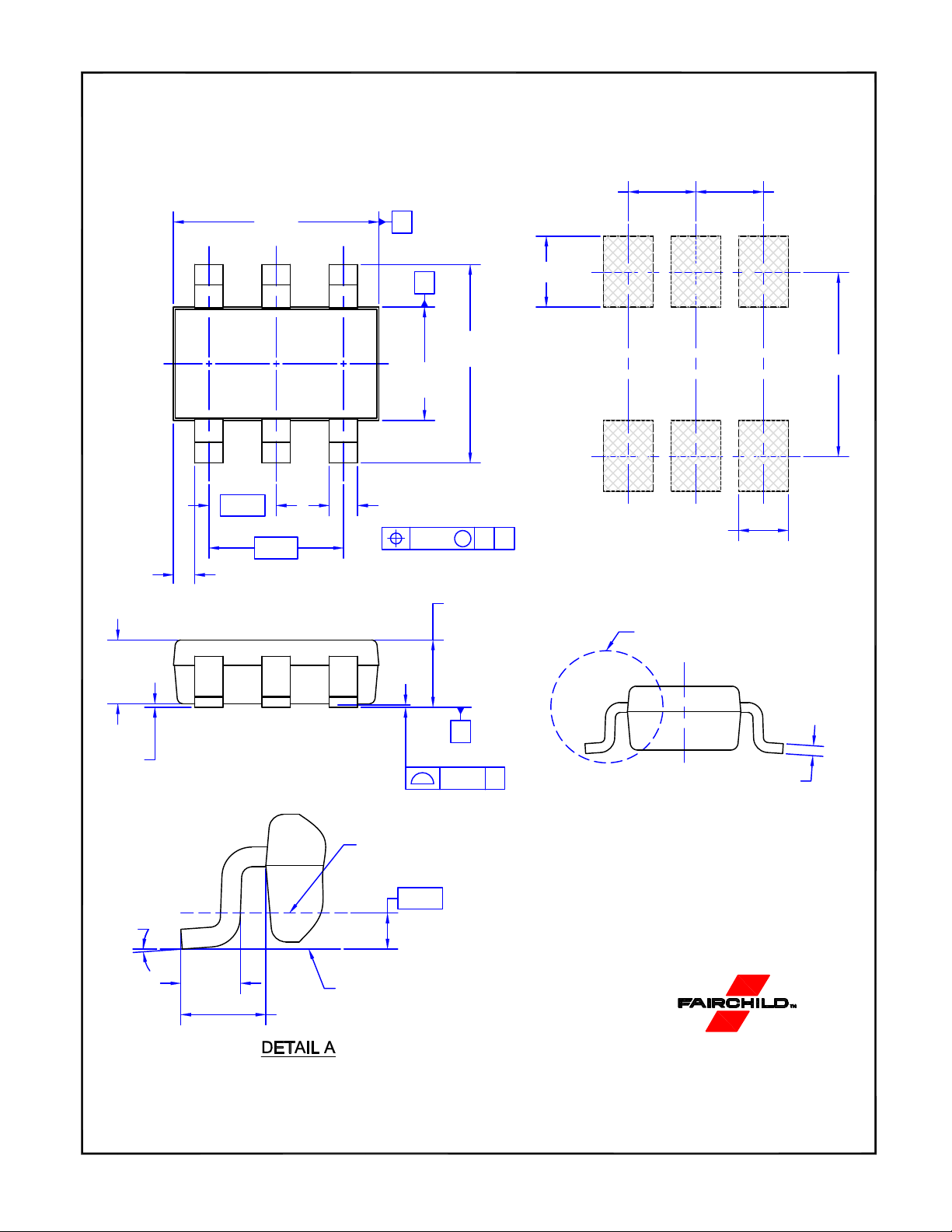 DETAIL A

FAIRCHILD™